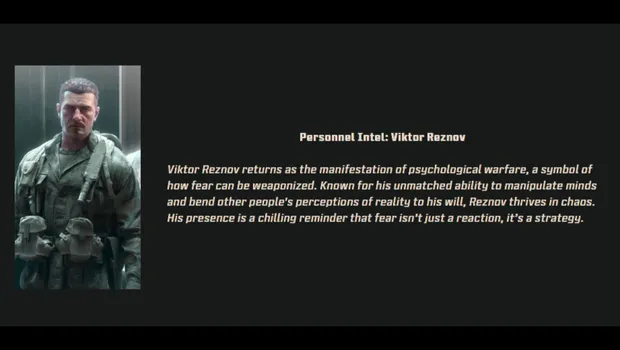 Personnel Intel: Viktor Reznov

Viktor Reznov returns as the manifestation of psychological warfare, a symbol of how fear can be weaponized. Known for his unmatched ability to manipulate minds and bend other people's perceptions of reality to his will, Reznov thrives in chaos. His presence is a chilling reminder that fear isn't just a reaction, it's a strategy.